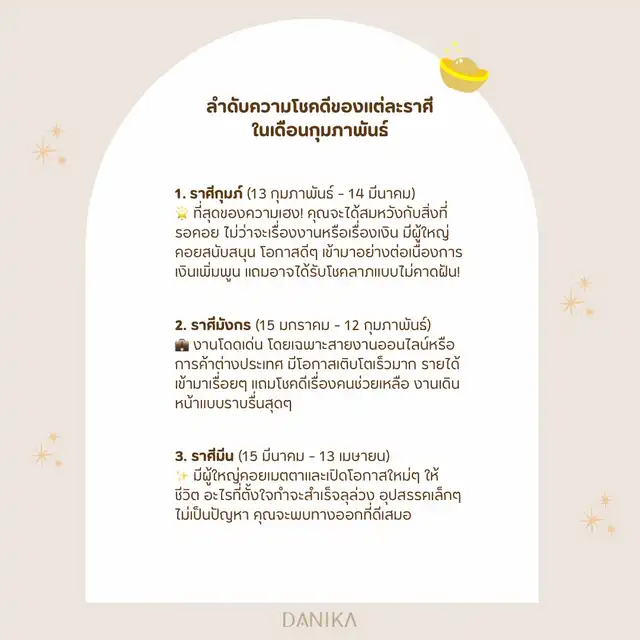 ลำดับความโชคดีของแต่ละราศี
ในเดือนกุมภาพันธ์

1. ราศีกุมภ์ (13 กุมภาพันธ์ - 14 มีนาคม)
🌟 ที่สุดของความเฮง! คุณจะได้สมหวังกับสิ่งที่รอคอย ไม่ว่าจะเรื่องงานหรือเรื่องเงิน มีผู้ใหญ่คอยสนับสนุน โอกาสดีๆ เข้ามาอย่างต่อเนื่องการเงินเพิ่มพูน แถมอาจได้รับโชคลาภแบบไม่คาดฝัน!

2. ราศีมังกร (15 มกราคม - 12 กุมภาพันธ์)
💼 งานโดดเด่น โดยเฉพาะสายงานออนไลน์หรือการค้าต่างประเทศ มีโอกาสเติบโตเร็วมาก รายได้เข้ามาเรื่อยๆ แถมโชคดีเรื่องคนช่วยเหลือ งานเดินหน้าแบบราบรื่นสุดๆ

3. ราศีมีน (15 มีนาคม - 13 เมษายน)
✨ มีผู้ใหญ่คอยเมตตาและเปิดโอกาสใหม่ๆ ให้ชีวิต อะไรที่ตั้งใจทำจะสำเร็จลุล่วง อุปสรรคเล็กๆ ไม่เป็นปัญหา คุณจะพบทางออกที่ดีเสมอ

DANIKA